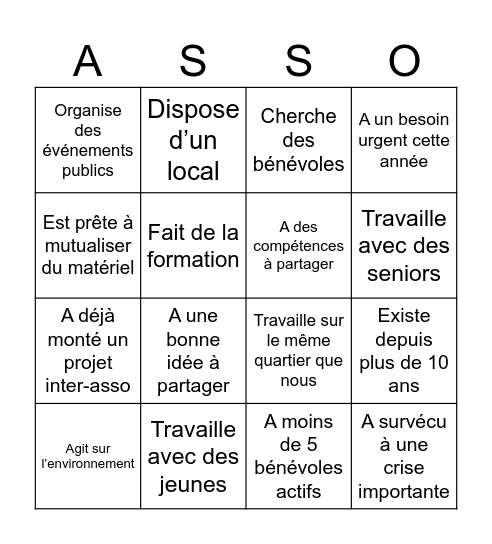 | A | S | S | O |
|---|---|---|---|
| Organise des événements publics | Dispose d’un local | Cherche des bénévoles | A un besoin urgent cette année |
| Est prête à mutualiser du matériel | Fait de la formation | A des compétences à partager | Travaille avec des seniors |
| A déjà monté un projet inter-asso | A une bonne idée à partager | Travaille sur le même quartier que nous | Existe depuis plus de 10 ans |
| Agit sur l’environnement | Travaille avec des jeunes | A moins de 5 bénévoles actifs | A survécu à une crise importante |